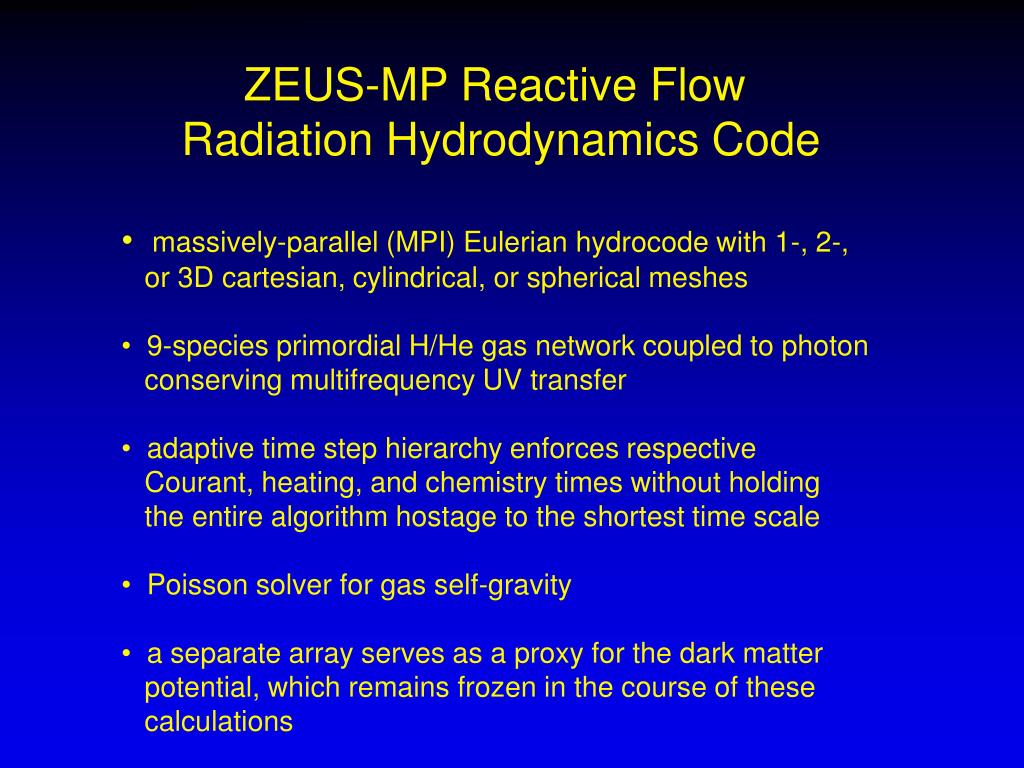 ZEUS-MP Reactive Flow
Radiation Hydrodynamics Code

• massively-parallel (MPI) Eulerian hydrocode with 1-, 2-, or 3D cartesian, cylindrical, or spherical meshes

• 9-species primordial H/He gas network coupled to photon conserving multifrequency UV transfer

• adaptive time step hierarchy enforces respective Courant, heating, and chemistry times without holding the entire algorithm hostage to the shortest time scale

• Poisson solver for gas self-gravity

• a separate array serves as a proxy for the dark matter potential, which remains frozen in the course of these calculations